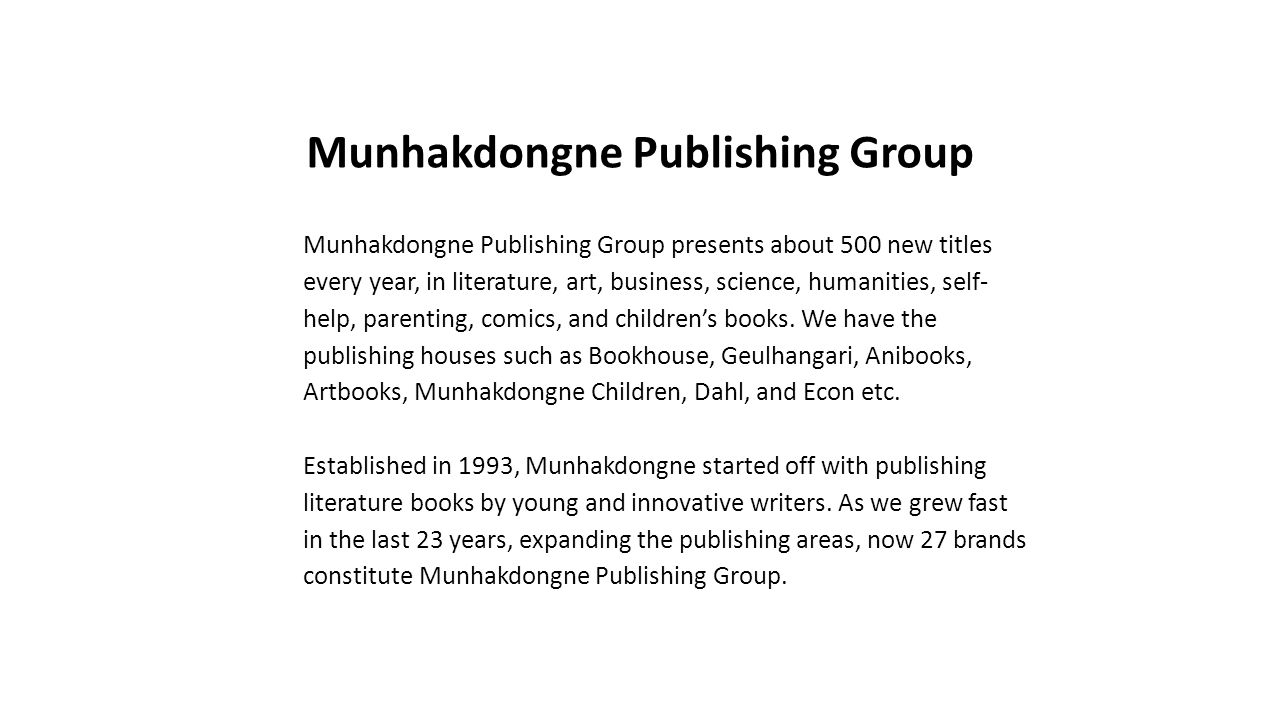 Munhakdongne Publishing Group

Munhakdongne Publishing Group presents about 500 new titles every year, in literature, art, business, science, humanities, self-help, parenting, comics, and children’s books. We have the publishing houses such as Bookhouse, Geulhangari, Anibooks, Artbooks, Munhakdongne Children, Dahl, and Econ etc.

Established in 1993, Munhakdongne started off with publishing literature books by young and innovative writers. As we grew fast in the last 23 years, expanding the publishing areas, now 27 brands constitute Munhakdongne Publishing Group.